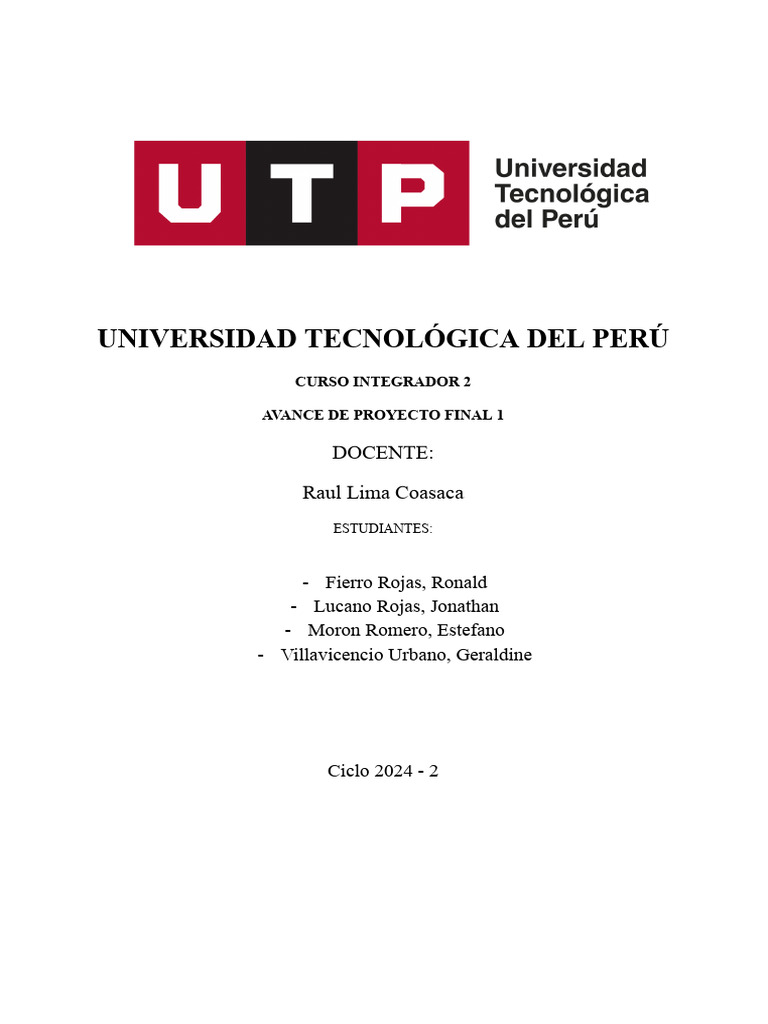 UTP Universidad Tecnológica del Perú

UNIVERSIDAD TECNOLÓGICA DEL PERÚ

CURSO INTEGRADOR 2

AVANCE DE PROYECTO FINAL 1

DOCENTE:

Raul Lima Coasaca

ESTUDIANTES:

- Fierro Rojas, Ronald
- Lucano Rojas, Jonathan
- Moron Romero, Estefano
- Villavicencio Urbano, Geraldine

Ciclo 2024 - 2